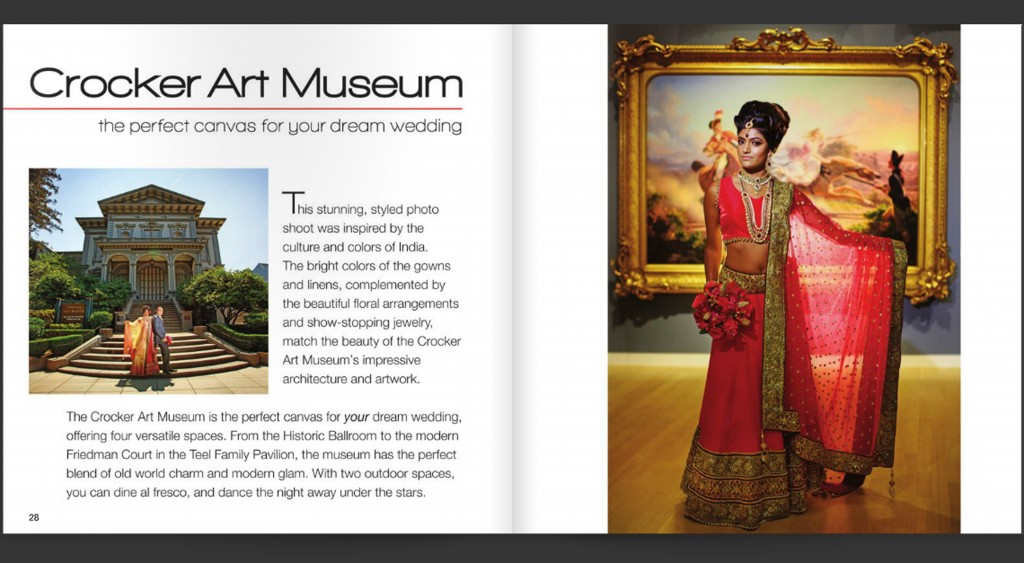 Crocker Art Museum

the perfect canvas for your dream wedding

This stunning, styled photo shoot was inspired by the culture and colors of India. The bright colors of the gowns and linens, complemented by the beautiful floral arrangements and show-stopping jewelry, match the beauty of the Crocker Art Museum's impressive architecture and artwork.

The Crocker Art Museum is the perfect canvas for your dream wedding, offering four versatile spaces. From the Historic Ballroom to the modern Friedman Court in the Teel Family Pavilion, the museum has the perfect blend of old world charm and modern glam. With two outdoor spaces, you can dine al fresco, and dance the night away under the stars.

28